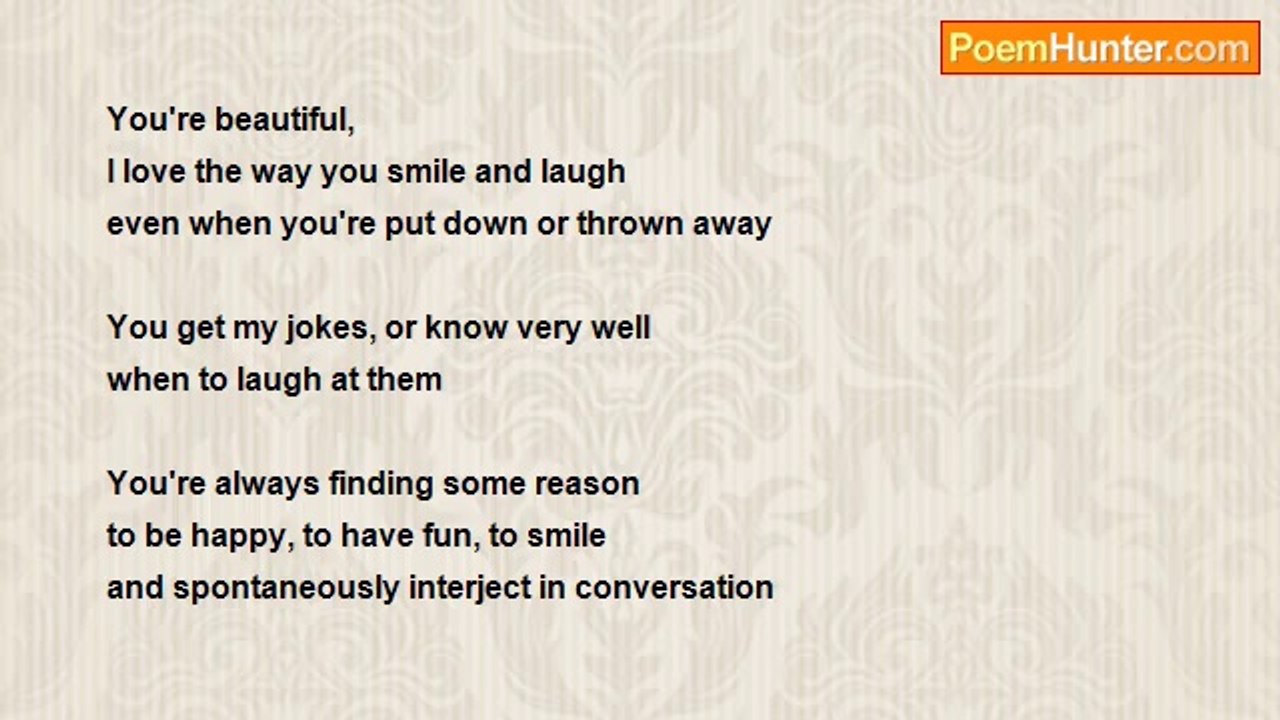 PoemHunter.com

You're beautiful,
I love the way you smile and laugh
even when you're put down or thrown away

You get my jokes, or know very well
when to laugh at them

You're always finding some reason
to be happy, to have fun, to smile
and spontaneously interject in conversation